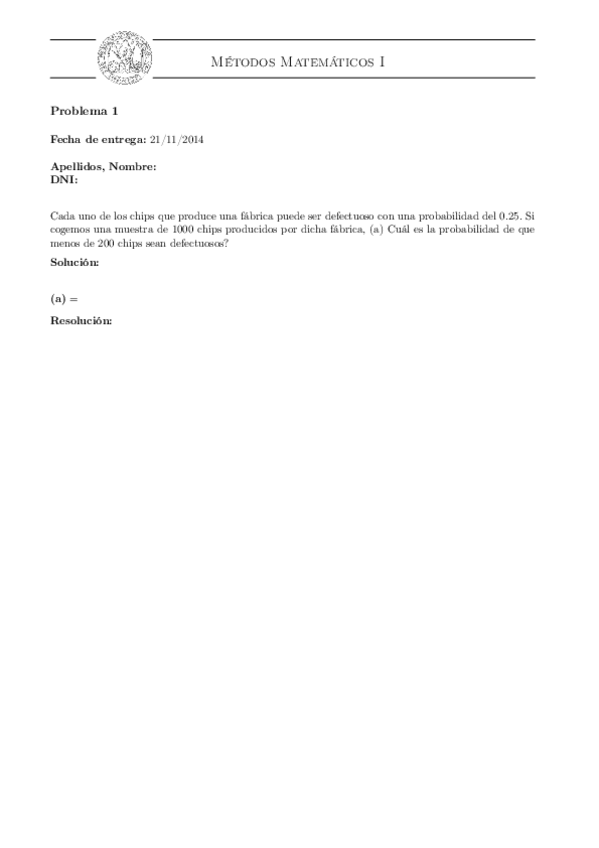 Métodos Matemáticos I

Problema 1

Fecha de entrega: 21/11/2014

Apellidos, Nombre:
DNI:

Cada uno de los chips que produce una fábrica puede ser defectuoso con una probabilidad del 0.25. Si cogemos una muestra de 1000 chips producidos por dicha fábrica, (a) Cuál es la probabilidad de que menos de 200 chips sean defectuosos?

Solución:

(a) =

Resolución: